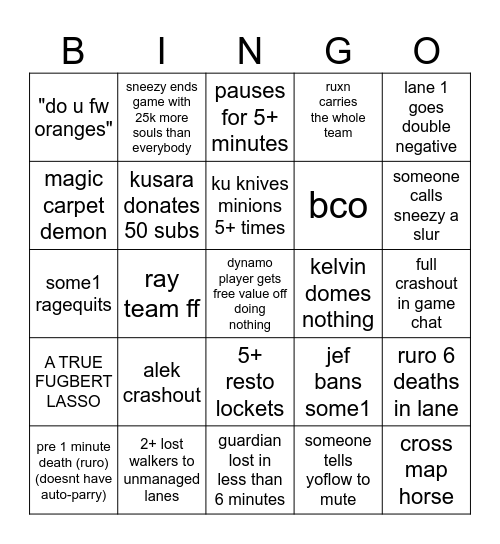 | B | I | N | G | O |
|---|---|---|---|---|
| "do u fw oranges" | sneezy ends game with 25k more souls than everybody | pauses for 5+ minutes | ruxn carries the whole team | lane 1 goes double negative |
| magic carpet demon | kusara donates 50 subs | ku knives minions 5+ times | bco | someone calls sneezy a slur |
| some1 ragequits | ray team ff | dynamo player gets free value off doing nothing | kelvin domes nothing | full crashout in game chat |
| A TRUE FUGBERT LASSO | alek crashout | 5+ resto lockets | jef bans some1 | ruro 6 deaths in lane |
| pre 1 minute death (ruro) (doesnt have auto-parry) | 2+ lost walkers to unmanaged lanes | guardian lost in less than 6 minutes | someone tells yoflow to mute | cross map horse |